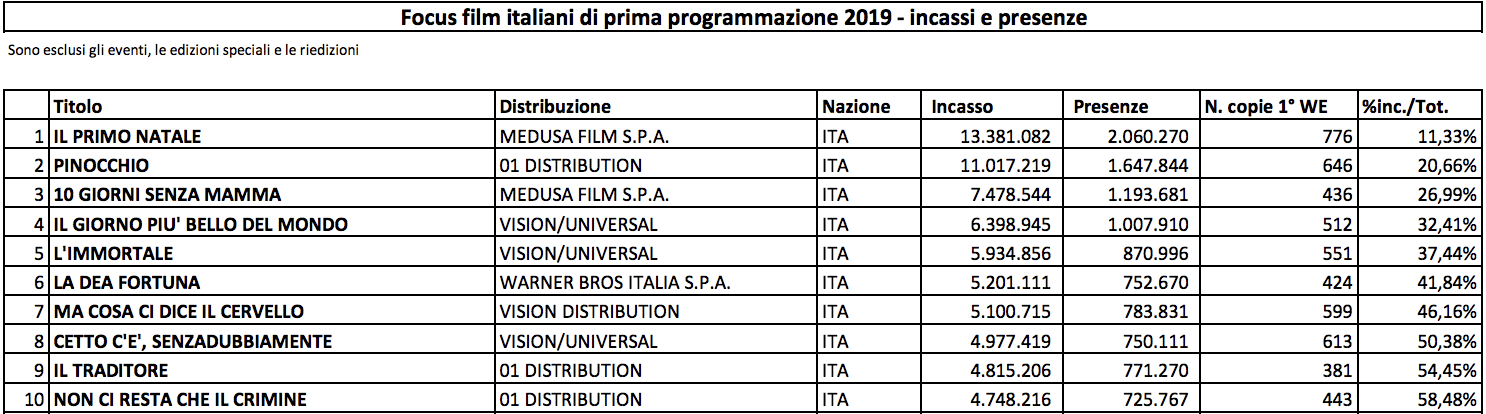 Focus film italiani di prima programmazione 2019 - incassi e presenze

Sono esclusi gli eventi, le edizioni speciali e le riedizioni

| | Titolo | Distribuzione | Nazione | Incasso | Presenze | N. copie 1° WE | %inc./Tot. |
|---|---|---|---|---|---|---|---|
| 1 | IL PRIMO NATALE | MEDUSA FILM S.P.A. | ITA | 13.381.082 | 2.060.270 | 776 | 11,33% |
| 2 | PINOCCHIO | 01 DISTRIBUTION | ITA | 11.017.219 | 1.647.844 | 646 | 20,66% |
| 3 | 10 GIORNI SENZA MAMMA | MEDUSA FILM S.P.A. | ITA | 7.478.544 | 1.193.681 | 436 | 26,99% |
| 4 | IL GIORNO PIU' BELLO DEL MONDO | VISION/UNIVERSAL | ITA | 6.398.945 | 1.007.910 | 512 | 32,41% |
| 5 | L'IMMORTALE | VISION/UNIVERSAL | ITA | 5.934.856 | 870.996 | 551 | 37,44% |
| 6 | LA DEA FORTUNA | WARNER BROS ITALIA S.P.A. | ITA | 5.201.111 | 752.670 | 424 | 41,84% |
| 7 | MA COSA CI DICE IL CERVELLO | VISION DISTRIBUTION | ITA | 5.100.715 | 783.831 | 599 | 46,16% |
| 8 | CETTO C'E', SENZADUBBIAMENTE | VISION/UNIVERSAL | ITA | 4.977.419 | 750.111 | 613 | 50,38% |
| 9 | IL TRADITORE | 01 DISTRIBUTION | ITA | 4.815.206 | 771.270 | 381 | 54,45% |
| 10 | NON CI RESTA CHE IL CRIMINE | 01 DISTRIBUTION | ITA | 4.748.216 | 725.767 | 443 | 58,48% |